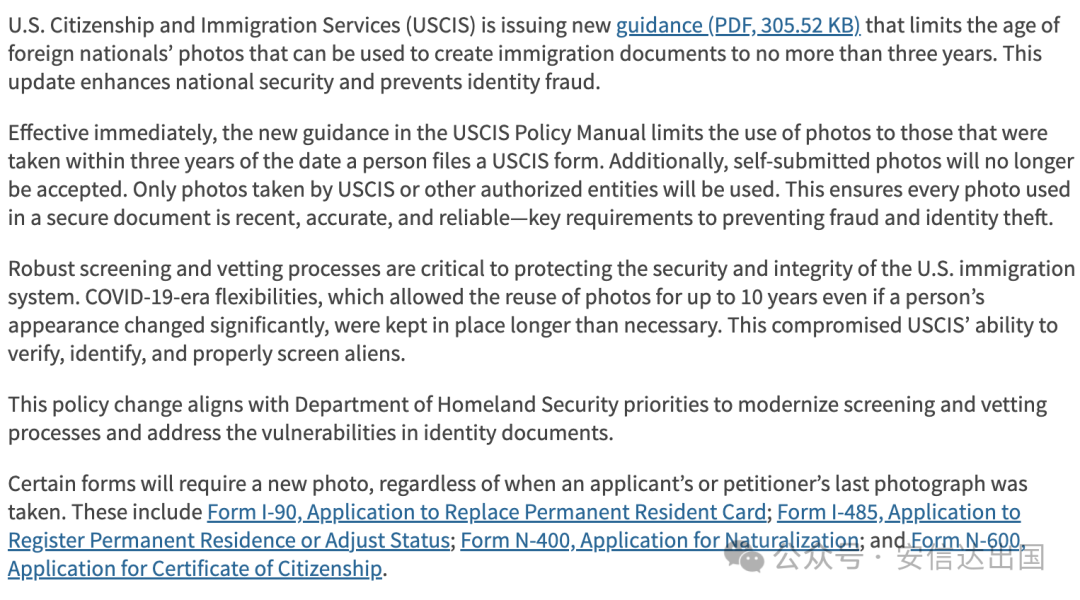 U.S. Citizenship and Immigration Services (USCIS) is issuing new guidance (PDF, 305.52 KB) that limits the age of foreign nationals' photos that can be used to create immigration documents to no more than three years. This update enhances national security and prevents identity fraud.

Effective immediately, the new guidance in the USCIS Policy Manual limits the use of photos to those that were taken within three years of the date a person files a USCIS form. Additionally, self-submitted photos will no longer be accepted. Only photos taken by USCIS or other authorized entities will be used. This ensures every photo used in a secure document is recent, accurate, and reliable—key requirements to preventing fraud and identity theft.

Robust screening and vetting processes are critical to protecting the security and integrity of the U.S. immigration system. COVID-19-era flexibilities, which allowed the reuse of photos for up to 10 years even if a person's appearance changed significantly, were kept in place longer than necessary. This compromised USCIS' ability to verify, identify, and properly screen aliens.

This policy change aligns with Department of Homeland Security priorities to modernize screening and vetting processes and address the vulnerabilities in identity documents.

Certain forms will require a new photo, regardless of when an applicant's or petitioner's last photograph was taken. These include Form I-90, Application to Replace Permanent Resident Card; Form I-485, Application to Register Permanent Residence or Adjust Status; Form N-400, Application for Naturalization; and Form N-600, Application for Certificate of Citizenship.

公众号 · 安信达出国